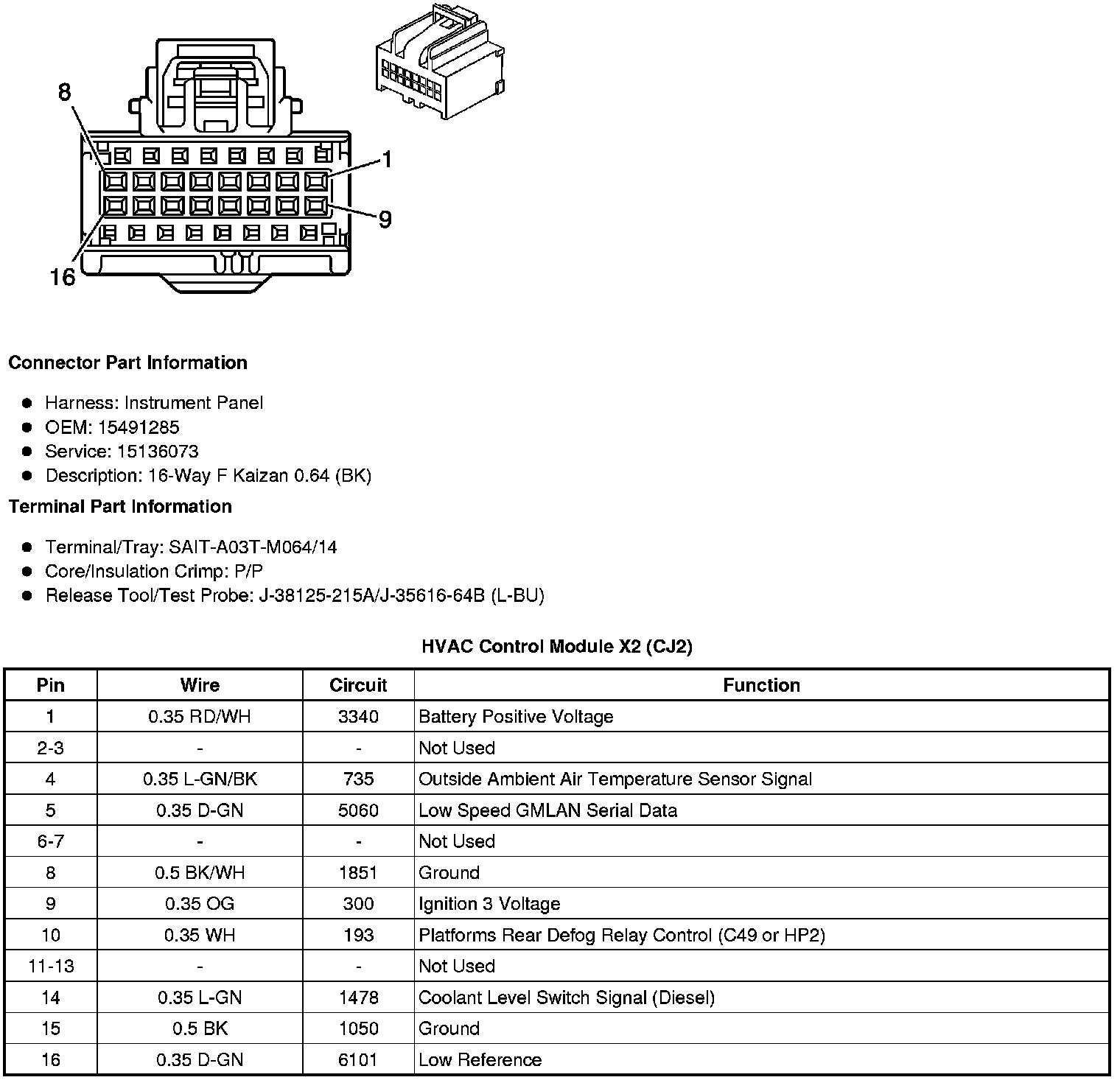 8

1

9

16

**Connector Part Information**

- Harness: Instrument Panel
- OEM: 15491285
- Service: 15136073
- Description: 16-Way F Kaizan 0.64 (BK)

**Terminal Part Information**

- Terminal/Tray: SAIT-A03T-M064/14
- Core/Insulation Crimp: P/P
- Release Tool/Test Probe: J-38125-215A/J-35616-64B (L-BU)

**HVAC Control Module X2 (CJ2)**

| Pin | Wire | Circuit | Function |
|---|---|---|---|
| 1 | 0.35 RD/WH | 3340 | Battery Positive Voltage |
| 2-3 | - | - | Not Used |
| 4 | 0.35 L-GN/BK | 735 | Outside Ambient Air Temperature Sensor Signal |
| 5 | 0.35 D-GN | 5060 | Low Speed GMLAN Serial Data |
| 6-7 | - | - | Not Used |
| 8 | 0.5 BK/WH | 1851 | Ground |
| 9 | 0.35 OG | 300 | Ignition 3 Voltage |
| 10 | 0.35 WH | 193 | Platforms Rear Defog Relay Control (C49 or HP2) |
| 11-13 | - | - | Not Used |
| 14 | 0.35 L-GN | 1478 | Coolant Level Switch Signal (Diesel) |
| 15 | 0.5 BK | 1050 | Ground |
| 16 | 0.35 D-GN | 6101 | Low Reference |